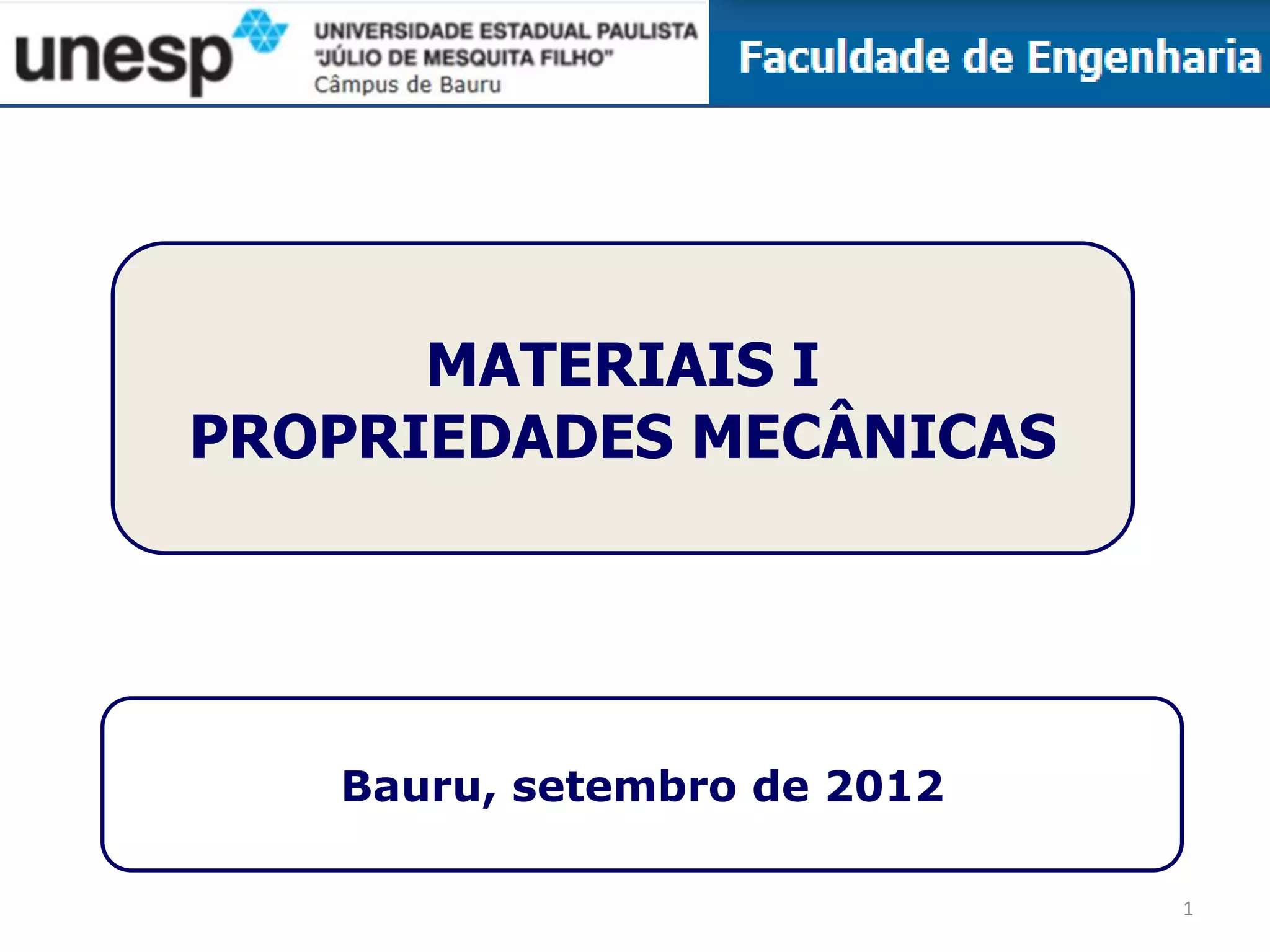 unesp

UNIVERSIDADE ESTADUAL PAULISTA
"JÚLIO DE MESQUITA FILHO"
Câmpus de Bauru

Faculdade de Engenharia

MATERIAIS I
PROPRIEDADES MECÂNICAS

Bauru, setembro de 2012

1